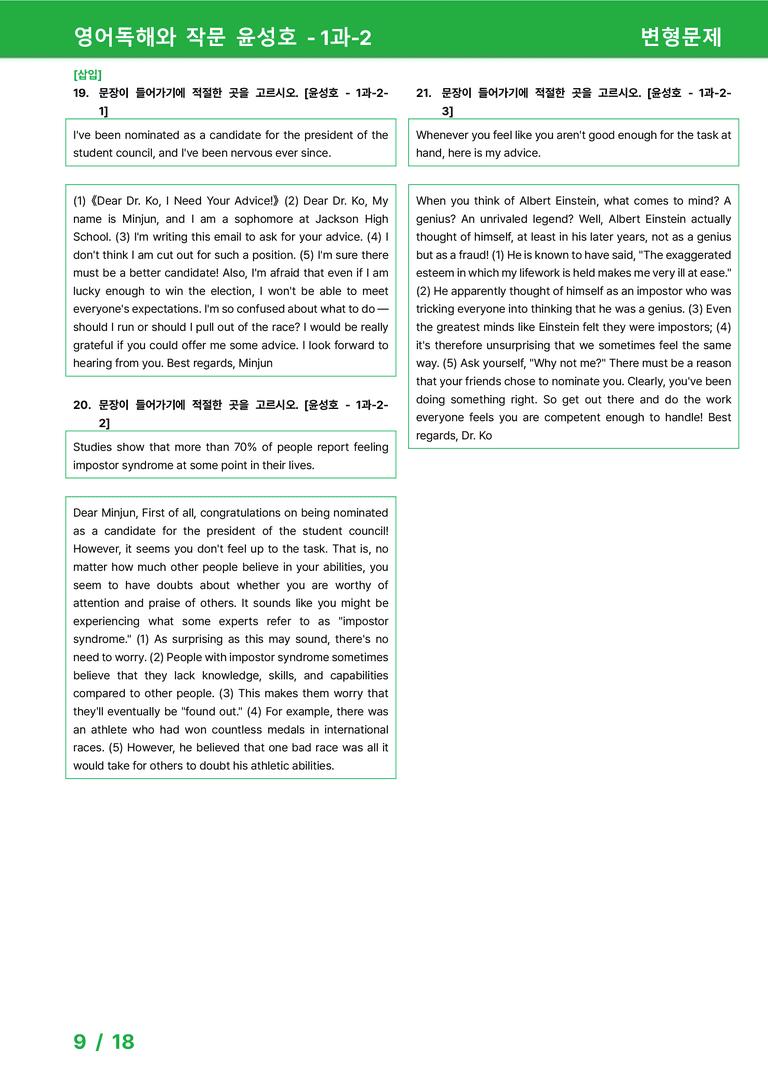 영어독해와 작문 윤성호 - 1과-2 변형문제

[삽입]

19. 문장이 들어가기에 적절한 곳을 고르시오. [윤성호 - 1과-2-1]

I've been nominated as a candidate for the president of the student council, and I've been nervous ever since.

(1)《Dear Dr. Ko, I Need Your Advice!》(2) Dear Dr. Ko, My name is Minjun, and I am a sophomore at Jackson High School. (3) I'm writing this email to ask for your advice. (4) I don't think I am cut out for such a position. (5) I'm sure there must be a better candidate! Also, I'm afraid that even if I am lucky enough to win the election, I won't be able to meet everyone's expectations. I'm so confused about what to do — should I run or should I pull out of the race? I would be really grateful if you could offer me some advice. I look forward to hearing from you. Best regards, Minjun

20. 문장이 들어가기에 적절한 곳을 고르시오. [윤성호 - 1과-2-2]

Studies show that more than 70% of people report feeling impostor syndrome at some point in their lives.

Dear Minjun, First of all, congratulations on being nominated as a candidate for the president of the student council! However, it seems you don't feel up to the task. That is, no matter how much other people believe in your abilities, you seem to have doubts about whether you are worthy of attention and praise of others. It sounds like you might be experiencing what some experts refer to as "impostor syndrome." (1) As surprising as this may sound, there's no need to worry. (2) People with impostor syndrome sometimes believe that they lack knowledge, skills, and capabilities compared to other people. (3) This makes them worry that they'll eventually be "found out." (4) For example, there was an athlete who had won countless medals in international races. (5) However, he believed that one bad race was all it would take for others to doubt his athletic abilities.

21. 문장이 들어가기에 적절한 곳을 고르시오. [윤성호 - 1과-2-3]

Whenever you feel like you aren't good enough for the task at hand, here is my advice.

When you think of Albert Einstein, what comes to mind? A genius? An unrivaled legend? Well, Albert Einstein actually thought of himself, at least in his later years, not as a genius but as a fraud! (1) He is known to have said, "The exaggerated esteem in which my lifework is held makes me very ill at ease." (2) He apparently thought of himself as an impostor who was tricking everyone into thinking that he was a genius. (3) Even the greatest minds like Einstein felt they were impostors; (4) it's therefore unsurprising that we sometimes feel the same way. (5) Ask yourself, "Why not me?" There must be a reason that your friends chose to nominate you. Clearly, you've been doing something right. So get out there and do the work everyone feels you are competent enough to handle! Best regards, Dr. Ko

9 / 18